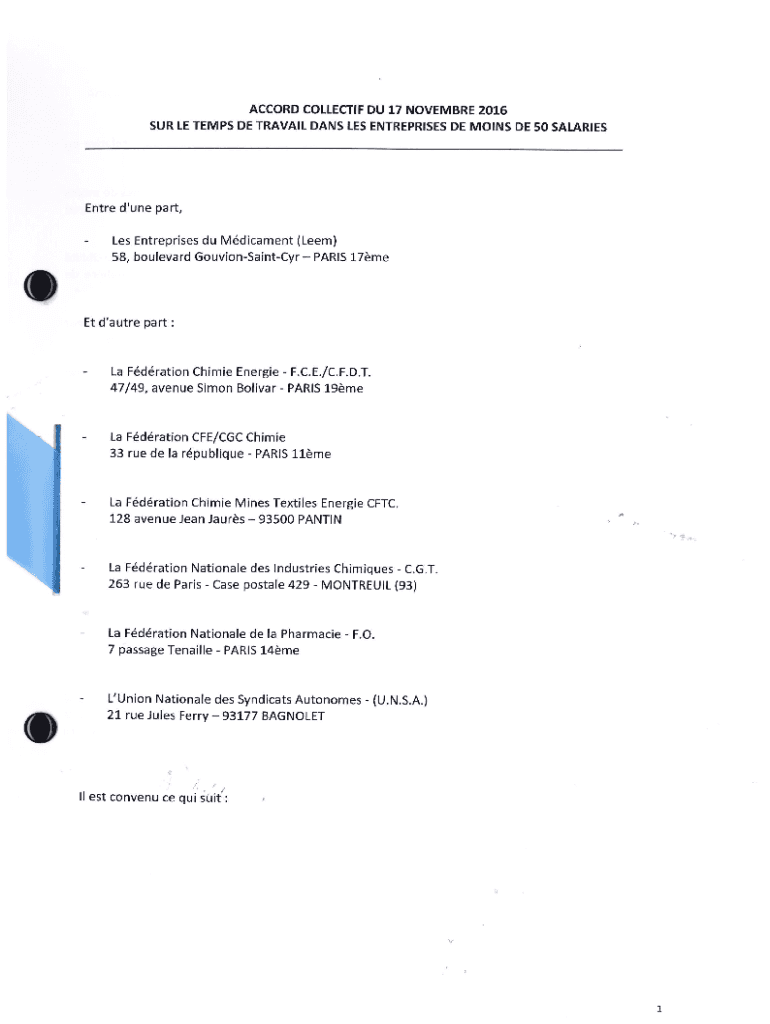 ACCORD COLLECTIF DU 17 NOVEMBRE 2016
SUR LE TEMPS DE TRAVAIL DANS LES ENTREPRISES DE MOINS DE 50 SALARIES

Entre d'une part,

- Les Entreprises du Médicament (Leem)
58, boulevard Gouvion-Saint-Cyr – PARIS 17ème

Et d'autre part :

- La Fédération Chimie Energie - F.C.E./C.F.D.T.
47/49, avenue Simon Bolivar - PARIS 19ème

- La Fédération CFE/CGC Chimie
33 rue de la république - PARIS 11ème

- La Fédération Chimie Mines Textiles Energie CFTC.
128 avenue Jean Jaurès – 93500 PANTIN

- La Fédération Nationale des Industries Chimiques - C.G.T.
263 rue de Paris - Case postale 429 - MONTREUIL (93)

- La Fédération Nationale de la Pharmacie - F.O.
7 passage Tenaille - PARIS 14ème

- L'Union Nationale des Syndicats Autonomes - (U.N.S.A.)
21 rue Jules Ferry – 93177 BAGNOLET

Il est convenu ce qui suit :

1